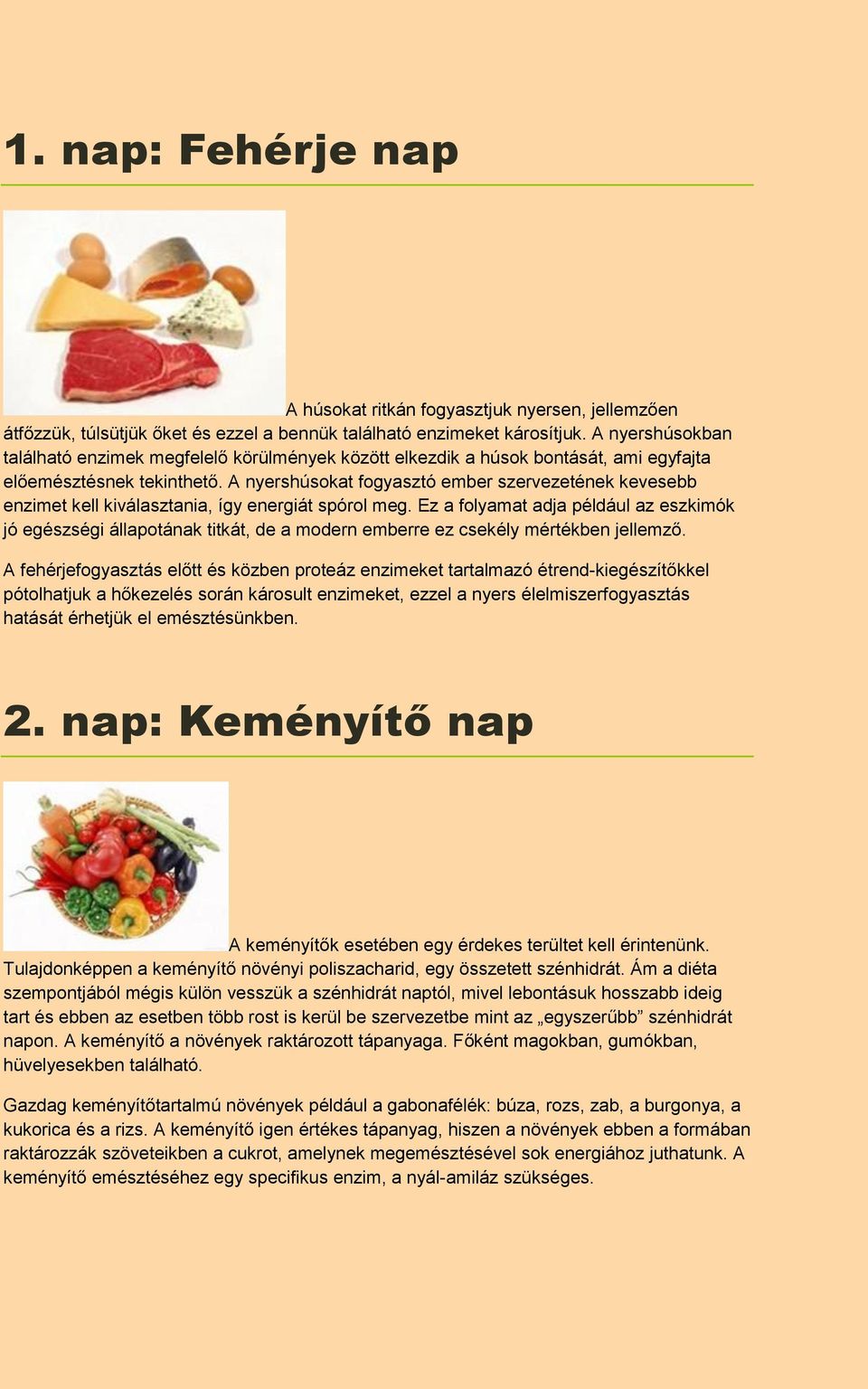 1. nap: Fehérje nap

A húsokat ritkán fogyasztjuk nyersen, jellemzően átfőzzük, túlsütjük őket és ezzel a bennük található enzimeket károsítjuk. A nyershúsokban található enzimek megfelelő körülmények között elkezdik a húsok bontását, ami egyfajta előemésztésnek tekinthető. A nyershúsokat fogyasztó ember szervezetének kevesebb enzimet kell kiválasztania, így energiát spórol meg. Ez a folyamat adja például az eszkimók jó egészségi állapotának titkát, de a modern emberre ez csekély mértékben jellemző.

A fehérjefogyasztás előtt és közben proteáz enzimeket tartalmazó étrend-kiegészítőkkel pótolhatjuk a hőkezelés során károsult enzimeket, ezzel a nyers élelmiszerfogyasztás hatását érhetjük el emésztésünkben.

2. nap: Keményítő nap

A keményítők esetében egy érdekes területet kell érintenünk. Tulajdonképpen a keményítő növényi poliszacharid, egy összetett szénhidrát. Ám a diéta szempontjából mégis külön vesszük a szénhidrát naptól, mivel lebontásuk hosszabb ideig tart és ebben az esetben több rost is kerül be szervezetbe mint az „egyszerűbb” szénhidrát napon. A keményítő a növények raktározott tápanyaga. Főként magokban, gumókban, hüvelyesekben található.

Gazdag keményítőtartalmú növények például a gabonafélék: búza, rozs, zab, a burgonya, a kukorica és a rizs. A keményítő igen értékes tápanyag, hiszen a növények ebben a formában raktározzák szöveteikben a cukrot, amelynek megemésztésével sok energiához juthatunk. A keményítő emésztéséhez egy specifikus enzim, a nyál-amiláz szükséges.